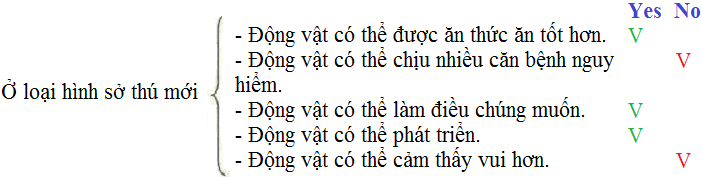 Ở loại hình sở thú mới

| | Yes | No |
|---|---|---|
| - Động vật có thể được ăn thức ăn tốt hơn. | V | |
| - Động vật có thể chịu nhiều căn bệnh nguy hiểm. | | V |
| - Động vật có thể làm điều chúng muốn. | V | |
| - Động vật có thể phát triển. | V | |
| - Động vật có thể cảm thấy vui hơn. | | V |